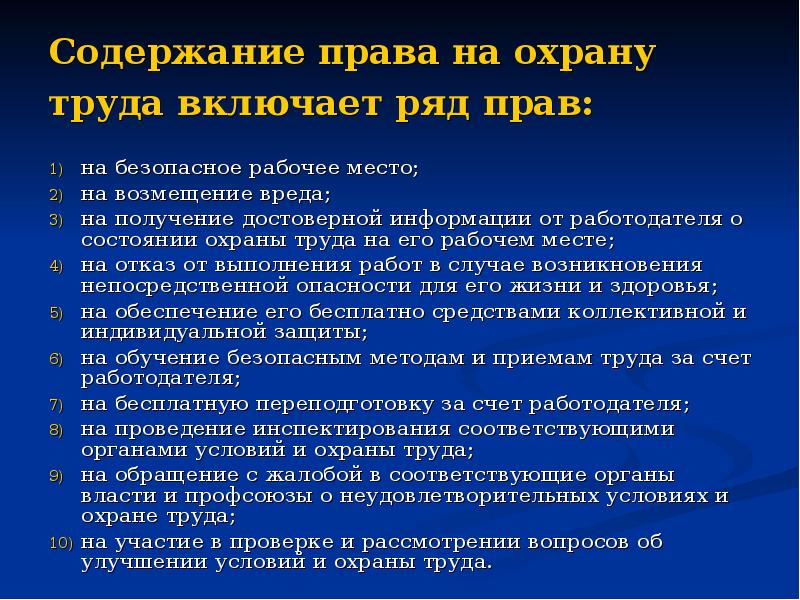 Содержание права на охрану труда включает ряд прав:

1) на безопасное рабочее место;
2) на возмещение вреда;
3) на получение достоверной информации от работодателя о состоянии охраны труда на его рабочем месте;
4) на отказ от выполнения работ в случае возникновения непосредственной опасности для его жизни и здоровья;
5) на обеспечение его бесплатно средствами коллективной и индивидуальной защиты;
6) на обучение безопасным методам и приемам труда за счет работодателя;
7) на бесплатную переподготовку за счет работодателя;
8) на проведение инспектирования соответствующими органами условий и охраны труда;
9) на обращение с жалобой в соответствующие органы власти и профсоюзы о неудовлетворительных условиях и охране труда;
10) на участие в проверке и рассмотрении вопросов об улучшении условий и охраны труда.